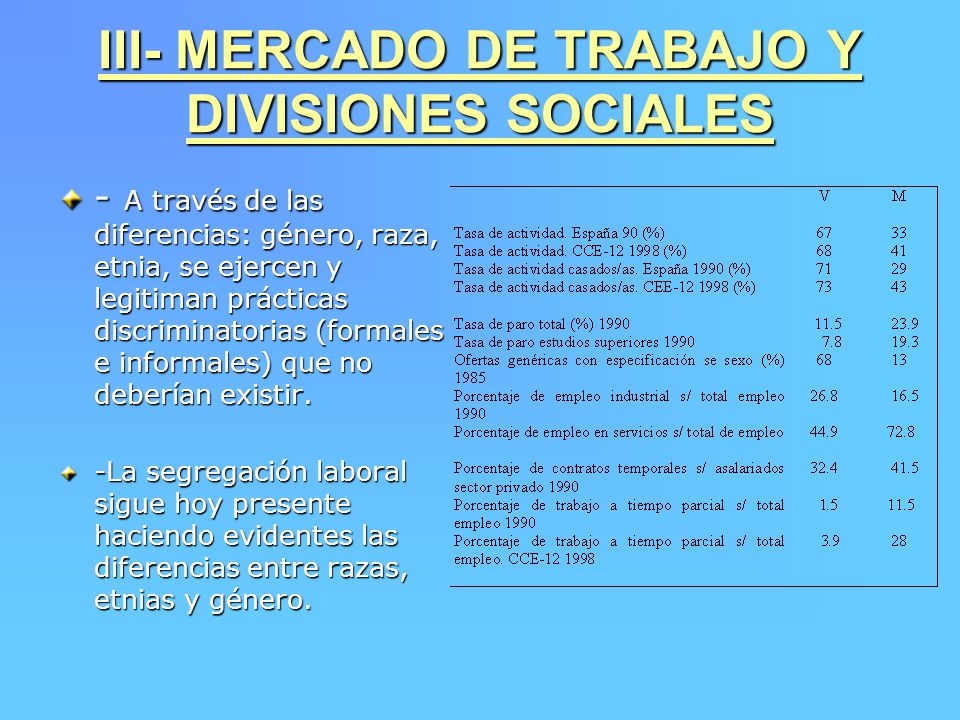 III- MERCADO DE TRABAJO Y DIVISIONES SOCIALES

- A través de las diferencias: género, raza, etnia, se ejercen y legitiman prácticas discriminatorias (formales e informales) que no deberían existir.

-La segregación laboral sigue hoy presente haciendo evidentes las diferencias entre razas, etnias y género.

| | V | M |
|---|---|---|
| Tasa de actividad. España 90 (%) | 67 | 33 |
| Tasa de actividad. CCE-12 1998 (%) | 68 | 41 |
| Tasa de actividad casados/as. España 1990 (%) | 71 | 29 |
| Tasa de actividad casados/as. CEE-12 1998 (%) | 73 | 43 |
| Tasa de paro total (%) 1990 | 11.5 | 23.9 |
| Tasa de paro estudios superiores 1990 | 7.8 | 19.3 |
| Ofertas genéricas con especificación se sexo (%) 1985 | 68 | 13 |
| Porcentaje de empleo industrial s/ total empleo 1990 | 26.8 | 16.5 |
| Porcentaje de empleo en servicios s/ total de empleo | 44.9 | 72.8 |
| Porcentaje de contratos temporales s/ asalariados sector privado 1990 | 32.4 | 41.5 |
| Porcentaje de trabajo a tiempo parcial s/ total empleo 1990 | 1.5 | 11.5 |
| Porcentaje de trabajo a tiempo parcial s/ total empleo. CCE-12 1998 | 3.9 | 28 |